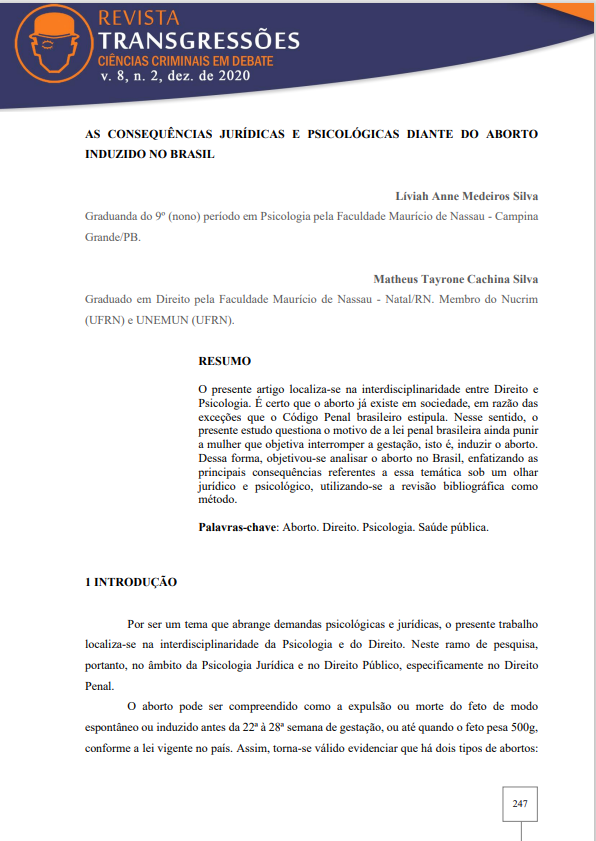 REVISTA
TRANSGRESSÕES
CIÊNCIAS CRIMINAIS EM DEBATE
v. 8, n. 2, dez. de 2020

AS CONSEQUÊNCIAS JURÍDICAS E PSICOLÓGICAS DIANTE DO ABORTO INDUZIDO NO BRASIL

Líviah Anne Medeiros Silva
Graduanda do 9º (nono) período em Psicologia pela Faculdade Maurício de Nassau - Campina Grande/PB.

Matheus Tayrone Cachina Silva
Graduado em Direito pela Faculdade Maurício de Nassau - Natal/RN. Membro do Nucrim (UFRN) e UNEMUN (UFRN).

RESUMO

O presente artigo localiza-se na interdisciplinaridade entre Direito e Psicologia. É certo que o aborto já existe em sociedade, em razão das exceções que o Código Penal brasileiro estipula. Nesse sentido, o presente estudo questiona o motivo de a lei penal brasileira ainda punir a mulher que objetiva interromper a gestação, isto é, induzir o aborto. Dessa forma, objetivou-se analisar o aborto no Brasil, enfatizando as principais consequências referentes a essa temática sob um olhar jurídico e psicológico, utilizando-se a revisão bibliográfica como método.

Palavras-chave: Aborto. Direito. Psicologia. Saúde pública.

1 INTRODUÇÃO

Por ser um tema que abrange demandas psicológicas e jurídicas, o presente trabalho localiza-se na interdisciplinaridade da Psicologia e do Direito. Neste ramo de pesquisa, portanto, no âmbito da Psicologia Jurídica e no Direito Público, especificamente no Direito Penal.

O aborto pode ser compreendido como a expulsão ou morte do feto de modo espontâneo ou induzido antes da 22ª à 28ª semana de gestação, ou até quando o feto pesa 500g, conforme a lei vigente no país. Assim, torna-se válido evidenciar que há dois tipos de abortos:

247